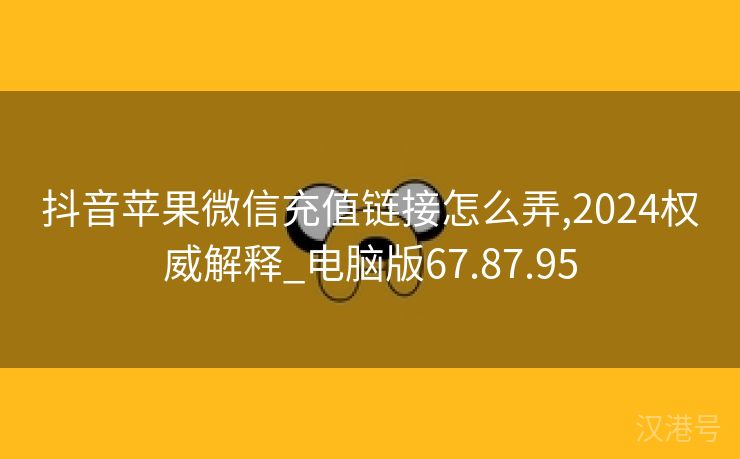 抖音苹果微信充值链接怎么弄,2024权威解释_电脑版67.87.95

汉港号